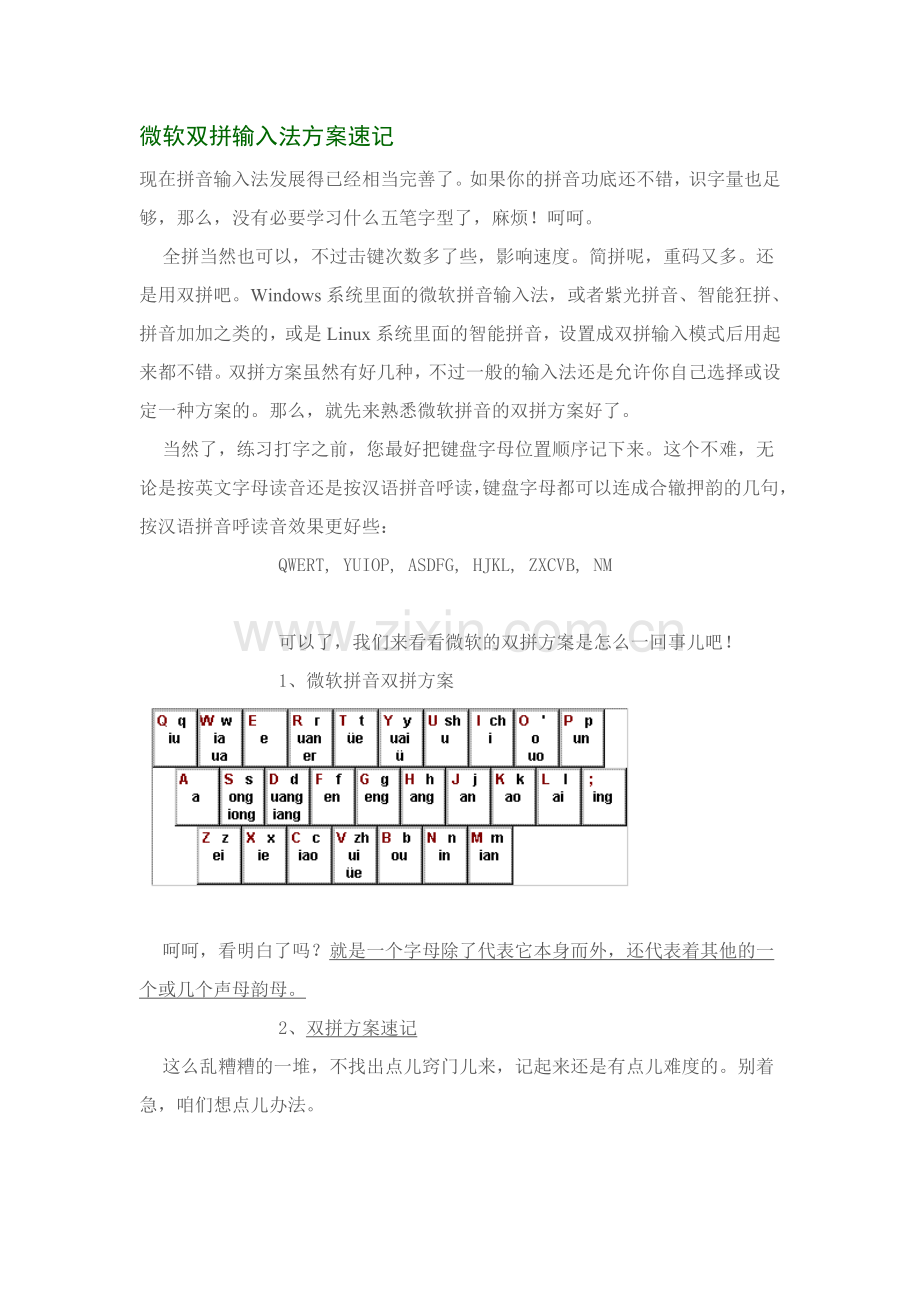 微软双拼输入法方案速记

现在拼音输入法发展得已经相当完善了。如果你的拼音功底还不错，识字量也足够，那么，没有必要学习什么五笔字型了，麻烦！呵呵。

全拼当然也可以，不过击键次数多了些，影响速度。简拼呢，重码又多。还是用双拼吧。Windows系统里面的微软拼音输入法，或者紫光拼音、智能狂拼、拼音加加之类的，或是Linux系统里面的智能拼音，设置成双拼输入模式后用起来都不错。双拼方案虽然有好几种，不过一般的输入法还是允许你自己选择或设定一种方案的。那么，就先来熟悉微软拼音的双拼方案好了。

当然了，练习打字之前，您最好把键盘字母位置顺序记下来。这个不难，无论是按英文字母读音还是按汉语拼音呼读，键盘字母都可以连成合辙押韵的几句，按汉语拼音呼读音效果更好些：

QWERT, YUIOP, ASDFG, HJKL, ZXCVB, NM

可以了，我们来看看微软的双拼方案是怎么一回事儿吧！

1、微软拼音双拼方案

Q q
iu
W w
ia
ua
E
e
R r
uan
er
T t
üe
Y y
uai
ü
U sh
u
I ch
i
O '
o
uo
P p
un

A
a
S s
ong
iong
D d
uang
iang
F f
en
G g
eng
H h
ang
J j
an
K k
ao
L l
ai
;
ing

Z z
ei
X x
ie
C c
iao
V zh
ui
üe
B b
ou
N n
in
M m
ian

呵呵，看明白了吗？就是一个字母除了代表它本身而外，还代表着其他的一个或几个声母韵母。

2、双拼方案速记

这么乱糟糟的一堆，不找出点儿窍门儿来，记起来还是有点儿难度的。别着急，咱们想点儿办法。

www.zixin.com.cn